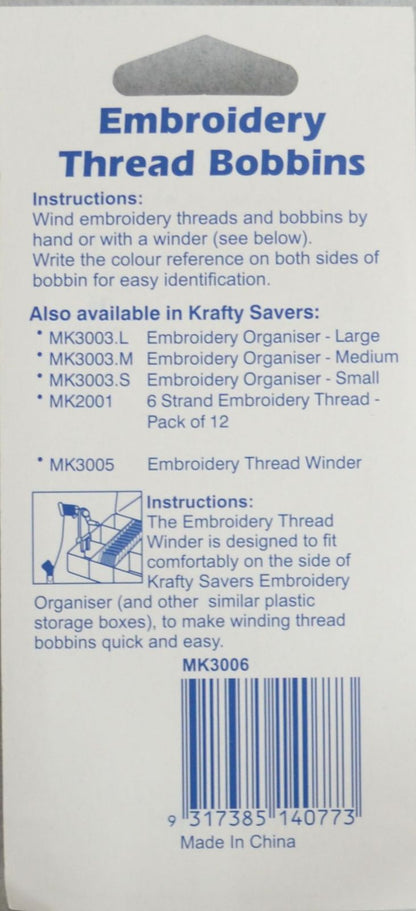 Embroidery Thread Bobbins

Instructions:
Wind embroidery threads and bobbins by hand or with a winder (see below).
Write the colour reference on both sides of bobbin for easy identification.

Also available in Krafty Savers:
• MK3003.L Embroidery Organiser - Large
• MK3003.M Embroidery Organiser - Medium
• MK3003.S Embroidery Organiser - Small
• MK2001 6 Strand Embroidery Thread - Pack of 12

• MK3005 Embroidery Thread Winder

Instructions:
The Embroidery Thread Winder is designed to fit comfortably on the side of Krafty Savers Embroidery Organiser (and other similar plastic storage boxes), to make winding thread bobbins quick and easy.

MK3006

9 317385 140773

Made In China